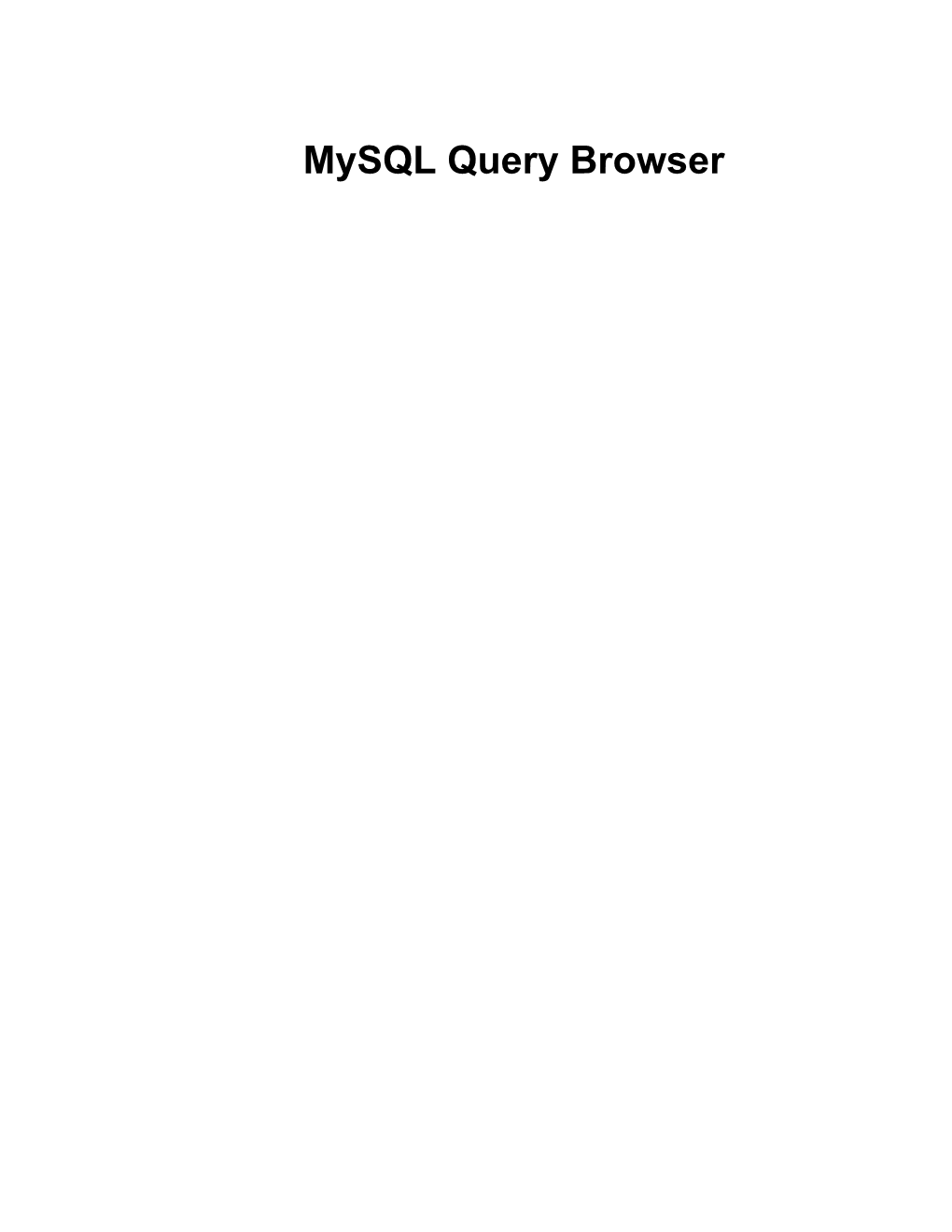 MySQL Query Browser